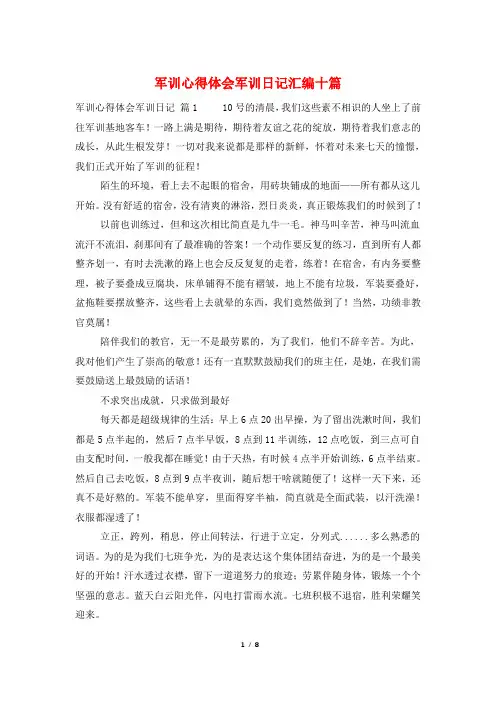 军训心得体会军训日记汇编十篇

军训心得体会军训日记 篇1　　10号的清晨，我们这些素不相识的人坐上了前往军训基地客车！一路上满是期待，期待着友谊之花的绽放，期待着我们意志的成长，从此生根发芽！一切对我来说都是那样的新鲜，怀着对未来七天的憧憬，我们正式开始了军训的征程！

陌生的环境，看上去不起眼的宿舍，用砖块铺成的地面——所有都从这儿开始。没有舒适的宿舍，没有清爽的淋浴，烈日炎炎，真正锻炼我们的时候到了！

以前也训练过，但和这次相比简直是九牛一毛。神马叫辛苦，神马叫流血流汗不流泪，刹那间有了最准确的答案！一个动作要反复的练习，直到所有人都整齐划一，有时去洗漱的路上也会反反复复的走着，练着！在宿舍，有内务要整理，被子要叠成豆腐块，床单铺得不能有褶皱，地上不能有垃圾，军装要叠好，盆拖鞋要摆放整齐，这些看上去就晕的东西，我们竟然做到了！当然，功绩非教官莫属！

陪伴我们的教官，无一不是最劳累的，为了我们，他们不辞辛苦。为此，我对他们产生了崇高的敬意！还有一直默默鼓励我们的班主任，是她，在我们需要鼓励送上最鼓励的话语！

不求突出成就，只求做到最好

每天都是超级规律的生活：早上6点20出早操，为了留出洗漱时间，我们都是5点半起的，然后7点半早饭，8点到11半训练，12点吃饭，到三点可自由支配时间，一般我都在睡觉！由于天热，有时候4点半开始训练，6点半结束。然后自己去吃饭，8点到9点半夜训，随后想干啥就随便了！这样一天下来，还真不是好熬的。军装不能单穿，里面得穿半袖，简直就是全面武装，以汗洗澡！衣服都湿透了！

立正，跨列，稍息，停止间转法，行进于立定，分列式......多么熟悉的词语。为的是为我们七班争光，为的是表达这个集体团结奋进，为的是一个最美好的开始！汗水透过衣襟，留下一道道努力的痕迹；劳累伴随身体，锻炼一个个坚强的意志。蓝天白云阳光伴，闪电打雷雨水流。七班积极不退宿，胜利荣耀笑迎来。

1 / 8